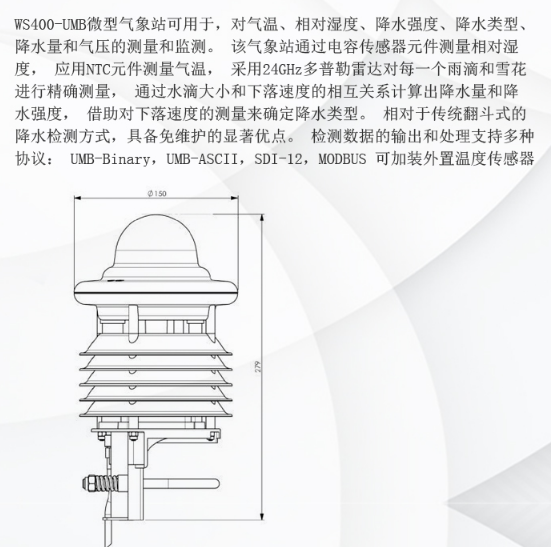 WS400-UMB微型气象站可用于，对气温、相对湿度、降水强度、降水类型、降水量和气压的测量和监测。 该气象站通过电容传感器元件测量相对湿度， 应用NTC元件测量气温， 采用24GHz多普勒雷达对每一个雨滴和雪花进行精确测量， 通过水滴大小和下落速度的相互关系计算出降水量和降水强度， 借助对下落速度的测量来确定降水类型。 相对于传统翻斗式的降水检测方式，具备免维护的显著优点。 检测数据的输出和处理支持多种协议： UMB-Binary，UMB-ASCII，SDI-12，MODBUS 可加装外置温度传感器

Ø150

279